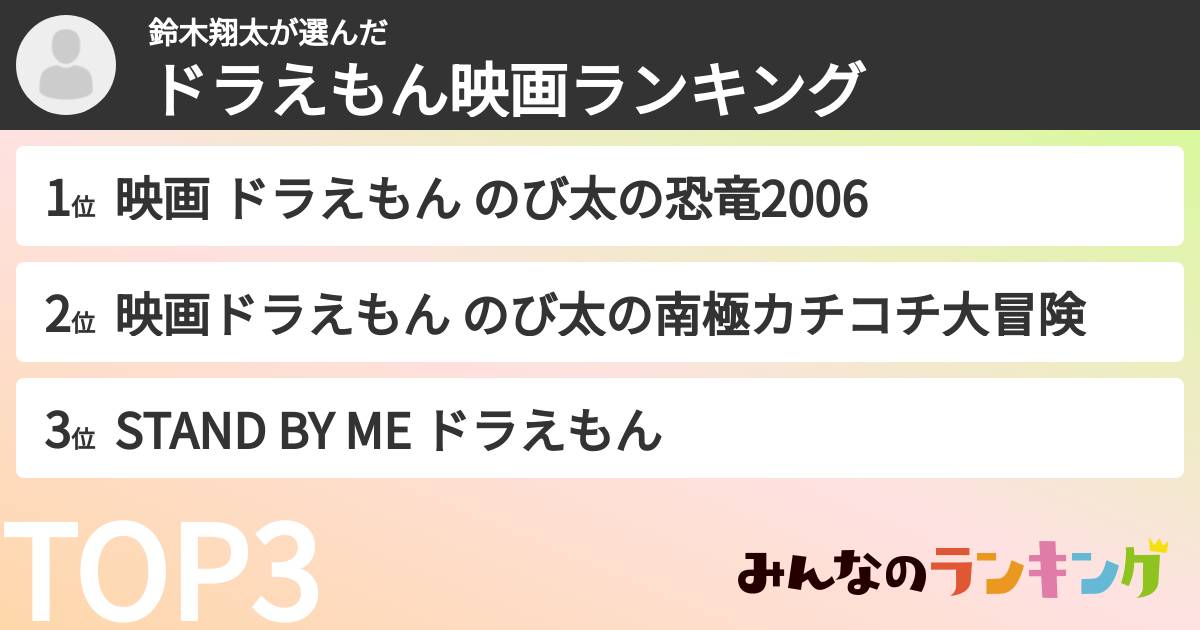 鈴木翔太が選んだ
ドラえもん映画ランキング

1位 映画 ドラえもん のび太の恐竜2006

2位 映画ドラえもん のび太の南極カチコチ大冒険

3位 STAND BY ME ドラえもん

TOP3

みんなのランキング